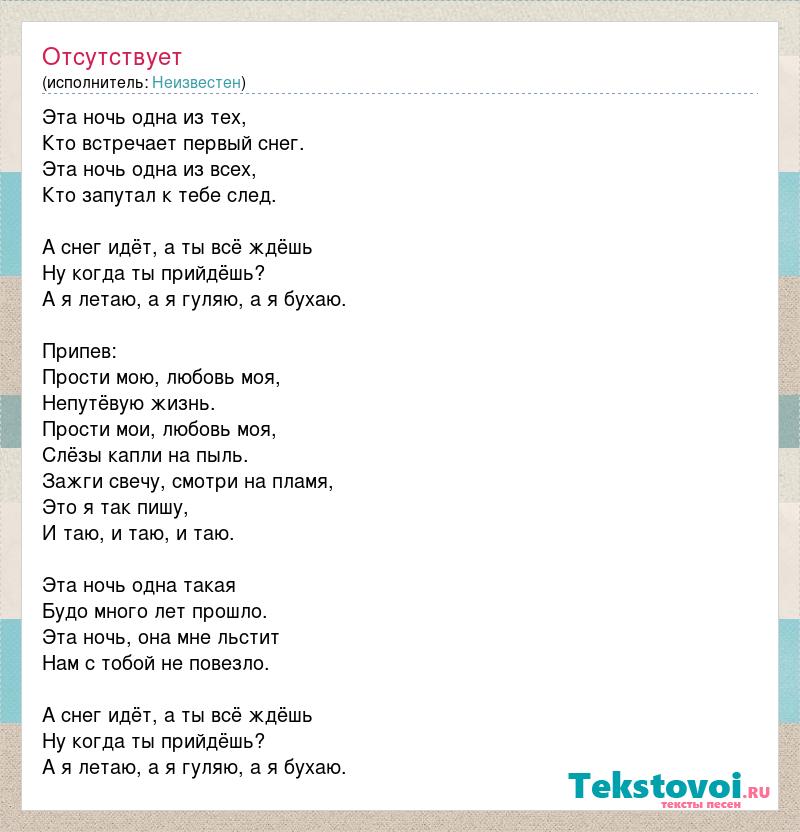 Отсутствует
(исполнитель: Неизвестен)

Эта ночь одна из тех,
Кто встречает первый снег.
Эта ночь одна из всех,
Кто запутал к тебе след.

А снег идёт, а ты всё ждёшь
Ну когда ты прийдёшь?
А я летаю, а я гуляю, а я бухаю.

Припев:
Прости мою, любовь моя,
Непутёвую жизнь.
Прости мои, любовь моя,
Слёзы капли на пыль.
Зажги свечу, смотри на пламя,
Это я так пишу,
И таю, и таю, и таю.

Эта ночь одна такая
Будо много лет прошло.
Эта ночь, она мне льстит
Нам с тобой не повезло.

А снег идёт, а ты всё ждёшь
Ну когда ты прийдёшь?
А я летаю, а я гуляю, а я бухаю.

Tekstovoi.ru
тексты песен